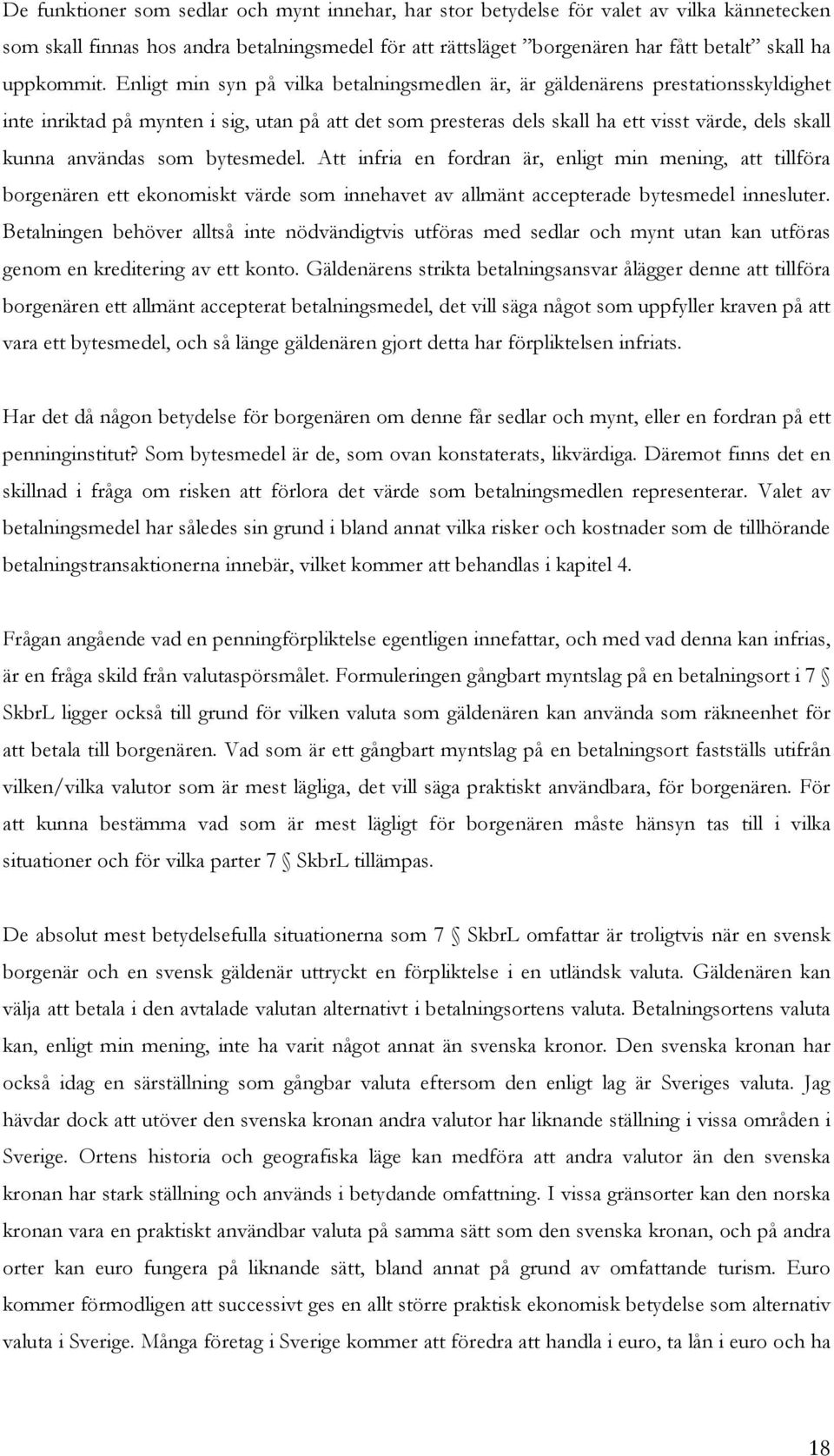 De funktioner som sedlar och mynt innehar, har stor betydelse för valet av vilka kännetecken som skall finnas hos andra betalningsmedel för att rättsläget ”borgenären har fått betalt” skall ha uppkommit. Enligt min syn på vilka betalningsmedlen är, är gäldenärens prestationsskyldighet inte inriktad på mynten i sig, utan på att det som presteras dels skall ha ett visst värde, dels skall kunna användas som bytesmedel. Att infria en fordran är, enligt min mening, att tillföra borgenären ett ekonomiskt värde som innehavet av allmänt accepterade bytesmedel innesluter. Betalningen behöver alltså inte nödvändigtvis utföras med sedlar och mynt utan kan utföras genom en kreditering av ett konto. Gäldenärens strikta betalningsansvar ålägger denne att tillföra borgenären ett allmänt accepterat betalningsmedel, det vill säga något som uppfyller kraven på att vara ett bytesmedel, och så länge gäldenären gjort detta har förpliktelsen infriats.

Har det då någon betydelse för borgenären om denne får sedlar och mynt, eller en fordran på ett penninginstitut? Som bytesmedel är de, som ovan konstaterats, likvärdiga. Däremot finns det en skillnad i fråga om risken att förlora det värde som betalningsmedlen representerar. Valet av betalningsmedel har således sin grund i bland annat vilka risker och kostnader som de tillhörande betalningstransaktionerna innebär, vilket kommer att behandlas i kapitel 4.

Frågan angående vad en penningförpliktelse egentligen innefattar, och med vad denna kan infrias, är en fråga skild från valutaspörsmålet. Formuleringen gångbart myntslag på en betalningsort i 7 § SkbrL ligger också till grund för vilken valuta som gäldenären kan använda som räkneenhet för att betala till borgenären. Vad som är ett gångbart myntslag på en betalningsort fastställs utifrån vilken/vilka valutor som är mest lägliga, det vill säga praktiskt användbara, för borgenären. För att kunna bestämma vad som är mest lägligt för borgenären måste hänsyn tas till i vilka situationer och för vilka parter 7 § SkbrL tillämpas.

De absolut mest betydelsefulla situationerna som 7 § SkbrL omfattar är troligtvis när en svensk borgenär och en svensk gäldenär uttryckt en förpliktelse i en utländsk valuta. Gäldenären kan välja att betala i den avtalade valutan alternativt i betalningsortens valuta. Betalningsortens valuta kan, enligt min mening, inte ha varit något annat än svenska kronor. Den svenska kronan har också idag en särställning som gångbar valuta eftersom den enligt lag är Sveriges valuta. Jag hävdar dock att utöver den svenska kronan andra valutor har liknande ställning i vissa områden i Sverige. Ortens historia och geografiska läge kan medföra att andra valutor än den svenska kronan har stark ställning och används i betydande omfattning. I vissa gränsorter kan den norska kronan vara en praktiskt användbar valuta på samma sätt som den svenska kronan, och på andra orter kan euro fungera på liknande sätt, bland annat på grund av omfattande turism. Euro kommer förmodligen att successivt ges en allt större praktisk ekonomisk betydelse som alternativ valuta i Sverige. Många företag i Sverige kommer att föredra att handla i euro, ta lån i euro och ha

18